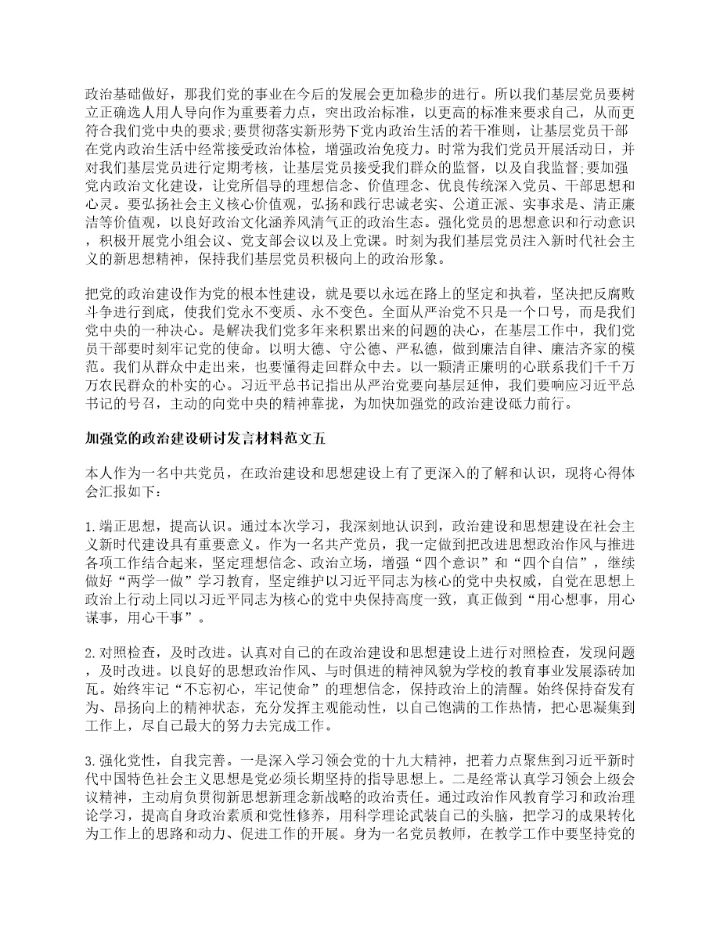 政治基础做好，那我们党的事业在今后的发展会更加稳步的进行。所以我们基层党员要树立正确选人用人导向作为重要着力点，突出政治标准，以更高的标准来要求自己，从而更符合我们党中央的要求;要贯彻落实新形势下党内政治生活的若干准则，让基层党员干部在党内政治生活中经常接受政治体检，增强政治免疫力。时常为我们党员开展活动日，并对我们基层党员进行定期考核，让基层党员接受我们群众的监督，以及自我监督;要加强党内政治文化建设，让党所倡导的理想信念、价值理念、优良传统深入党员、干部思想和心灵。要弘扬社会主义核心价值观，弘扬和践行忠诚老实、公道正派、实事求是、清正廉洁等价值观，以良好政治文化涵养风清气正的政治生态。强化党员的思想意识和行动意识，积极开展党小组会议、党支部会议以及上党课。时刻为我们基层党员注入新时代社会主义的新思想精神，保持我们基层党员积极向上的政治形象。

把党的政治建设作为党的根本性建设，就是要以永远在路上的坚定和执着，坚决把反腐败斗争进行到底，使我们党永不变质、永不变色。全面从严治党不只是一个口号，而是我们党中央的一种决心。是解决我们党多年来积累出来的问题的决心，在基层工作中，我们党员干部要时刻牢记党的使命。以明大德、守公德、严私德，做到廉洁自律、廉洁齐家的模范。我们从群众中走出来，也要懂得走回群众中去。以一颗清正廉明的心联系我们千千万万农民群众的朴实的心。习近平总书记指出从严治党要向基层延伸，我们要响应习近平总书记的号召，主动的向党中央的精神靠拢，为加快加强党的政治建设砥力前行。

加强党的政治建设研讨发言材料范文五

本人作为一名中共党员，在政治建设和思想建设上有了更深入的了解和认识，现将心得体会汇报如下:

1.端正思想，提高认识。通过本次学习，我深刻地认识到，政治建设和思想建设在社会主义新时代建设具有重要意义。作为一名共产党员，我一定做到把改进思想政治作风与推进各项工作结合起来，坚定理想信念、政治立场，增强“四个意识”和“四个自信”，继续做好“两学一做”学习教育，坚定维护以习近平同志为核心的党中央权威，自觉在思想上政治上行动上同以习近平同志为核心的党中央保持高度一致，真正做到“用心想事，用心谋事，用心干事”。

2.对照检查，及时改进。认真对自己的在政治建设和思想建设上进行对照检查，发现问题，及时改进。以良好的思想政治作风、与时俱进的精神风貌为学校的教育事业发展添砖加瓦。始终牢记“不忘初心，牢记使命”的理想信念，保持政治上的清醒。始终保持奋发有为、昂扬向上的精神状态，充分发挥主观能动性，以自己饱满的工作热情，把心思凝集到工作上，尽自己最大的努力去完成工作。

3.强化党性，自我完善。一是深入学习领会党的十九大精神，把着力点聚焦到习近平新时代中国特色社会主义思想是党必须长期坚持的指导思想上。二是经常认真学习领会上级会议精神，主动肩负贯彻新思想新理念新战略的政治责任。通过政治作风教育学习和政治理论学习，提高自身政治素质和党性修养，用科学理论武装自己的头脑，把学习的成果转化为工作上的思路和动力、促进工作的开展。身为一名党员教师，在教学工作中要坚持党的